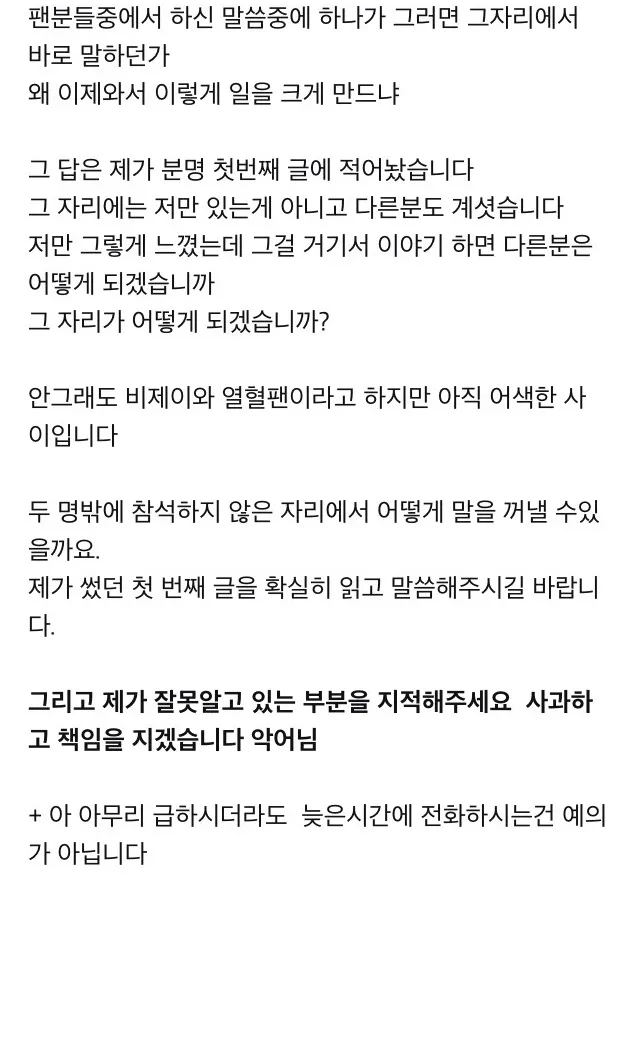 팬분들중에서 하신 말씀중에 하나가 그러면 그자리에서 바로 말하던가
왜 이제와서 이렇게 일을 크게 만드냐

그 답은 제가 분명 첫번째 글에 적어놨습니다
그 자리에는 저만 있는게 아니고 다른분도 계셧습니다
저만 그렇게 느꼈는데 그걸 거기서 이야기 하면 다른분은 어떻게 되겠습니까
그 자리가 어떻게 되겠습니까?

안그래도 비제이와 열혈팬이라고 하지만 아직 어색한 사이입니다

두 명밖에 참석하지 않은 자리에서 어떻게 말을 꺼낼 수있을까요.
제가 썼던 첫 번째 글을 확실히 읽고 말씀해주시길 바랍니다.

그리고 제가 잘못알고 있는 부분을 지적해주세요  사과하고 책임을 지겠습니다 악어님

+ 아 아무리 급하시더라도  늦은시간에 전화하시는건 예의가 아닙니다